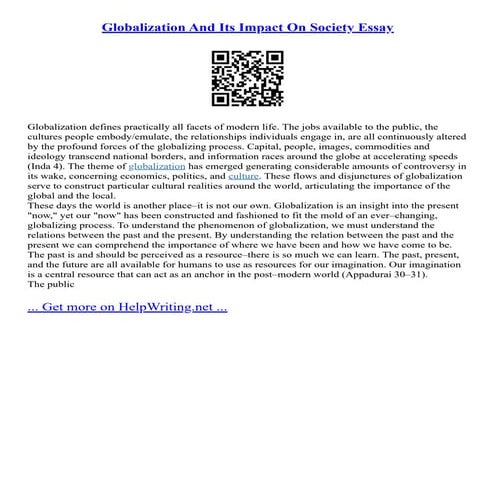 Globalization And Its Impact On Society Essay

Globalization defines practically all facets of modern life. The jobs available to the public, the cultures people embody/emulate, the relationships individuals engage in, are all continuously altered by the profound forces of the globalizing process. Capital, people, images, commodities and ideology transcend national borders, and information races around the globe at accelerating speeds (Inda 4). The theme of globalization has emerged generating considerable amounts of controversy in its wake, concerning economics, politics, and culture. These flows and disjunctures of globalization serve to construct particular cultural realities around the world, articulating the importance of the global and the local.
These days the world is another place–it is not our own. Globalization is an insight into the present "now," yet our "now" has been constructed and fashioned to fit the mold of an ever–changing, globalizing process. To understand the phenomenon of globalization, we must understand the relations between the past and the present. By understanding the relation between the past and the present we can comprehend the importance of where we have been and how we have come to be. The past is and should be perceived as a resource–there is so much we can learn. The past, present, and the future are all available for humans to use as resources for our imagination. Our imagination is a central resource that can act as an anchor in the post–modern world (Appadurai 30–31).
The public

... Get more on HelpWriting.net ...